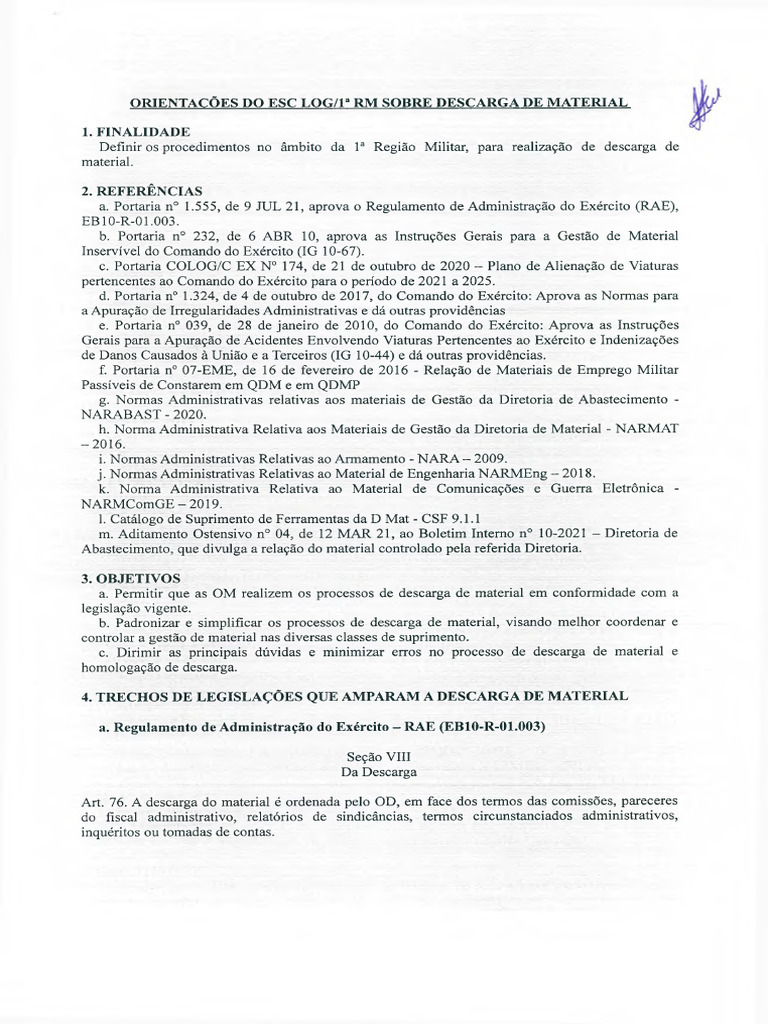 ORIENTAÇÕES DO ESC LOG/1ª RM SOBRE DESCARGA DE MATERIAL

1. FINALIDADE
Definir os procedimentos no âmbito da 1ª Região Militar, para realização de descarga de material.

2. REFERÊNCIAS
a. Portaria nº 1.555, de 9 JUL 21, aprova o Regulamento de Administração do Exército (RAE), EB10-R-01.003.

b. Portaria nº 232, de 6 ABR 10, aprova as Instruções Gerais para a Gestão de Material Inservível do Comando do Exército (IG 10-67).

c. Portaria COLOG/C EX Nº 174, de 21 de outubro de 2020 – Plano de Alienação de Viaturas pertencentes ao Comando do Exército para o período de 2021 a 2025.

d. Portaria nº 1.324, de 4 de outubro de 2017, do Comando do Exército: Aprova as Normas para a Apuração de Irregularidades Administrativas e dá outras providências

e. Portaria nº 039, de 28 de janeiro de 2010, do Comando do Exército: Aprova as Instruções Gerais para a Apuração de Acidentes Envolvendo Viaturas Pertencentes ao Exército e Indenizações de Danos Causados à União e a Terceiros (IG 10-44) e dá outras providências.

f. Portaria nº 07-EME, de 16 de fevereiro de 2016 - Relação de Materiais de Emprego Militar Passíveis de Constarem em QDM e em QDMP

g. Normas Administrativas relativas aos materiais de Gestão da Diretoria de Abastecimento - NARABAST - 2020.

h. Norma Administrativa Relativa aos Materiais de Gestão da Diretoria de Material - NARMAT – 2016.

i. Normas Administrativas Relativas ao Armamento - NARA – 2009.

j. Normas Administrativas Relativas ao Material de Engenharia NARMEng – 2018.

k. Norma Administrativa Relativa ao Material de Comunicações e Guerra Eletrônica - NARMComGE – 2019.

l. Catálogo de Suprimento de Ferramentas da D Mat - CSF 9.1.1

m. Aditamento Ostensivo nº 04, de 12 MAR 21, ao Boletim Interno nº 10-2021 – Diretoria de Abastecimento, que divulga a relação do material controlado pela referida Diretoria.

3. OBJETIVOS
a. Permitir que as OM realizem os processos de descarga de material em conformidade com a legislação vigente.

b. Padronizar e simplificar os processos de descarga de material, visando melhor coordenar e controlar a gestão de material nas diversas classes de suprimento.

c. Dirimir as principais dúvidas e minimizar erros no processo de descarga de material e homologação de descarga.

4. TRECHOS DE LEGISLAÇÕES QUE AMPARAM A DESCARGA DE MATERIAL

a. Regulamento de Administração do Exército – RAE (EB10-R-01.003)

Seção VIII
Da Descarga

Art. 76. A descarga do material é ordenada pelo OD, em face dos termos das comissões, pareceres do fiscal administrativo, relatórios de sindicâncias, termos circunstanciados administrativos, inquéritos ou tomadas de contas.